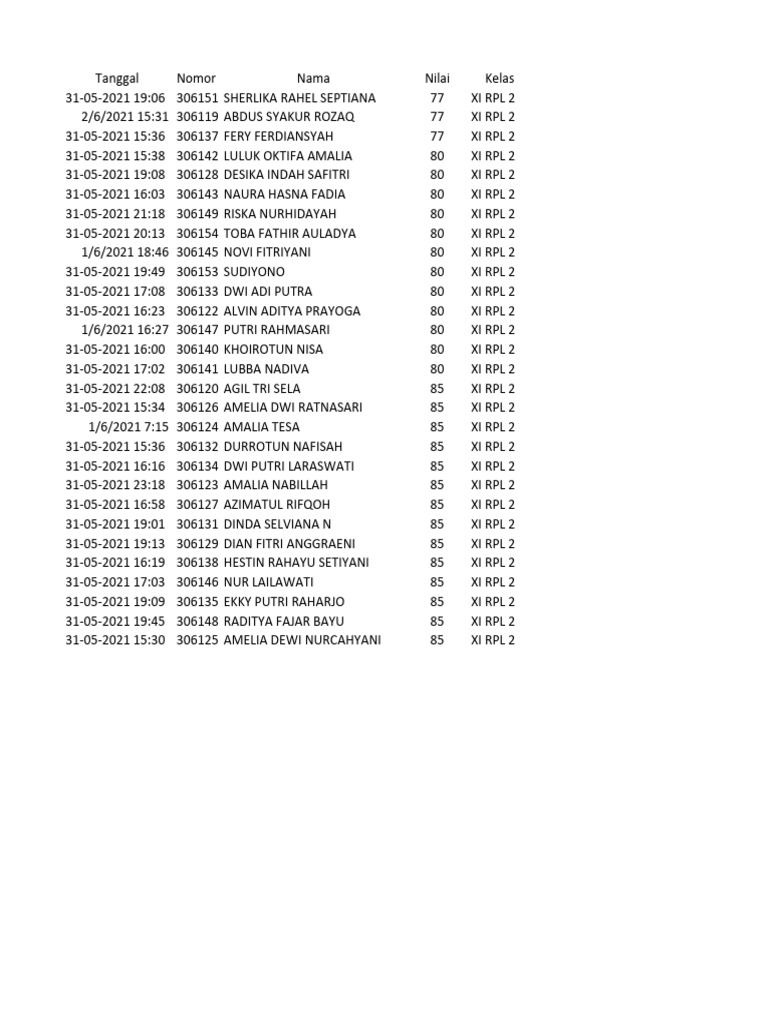 | Tanggal | Nomor | Nama | Nilai | Kelas |
|---|---|---|---|---|
| 31-05-2021 19:06 | 306151 | SHERLIKA RAHEL SEPTIANA | 77 | XI RPL 2 |
| 2/6/2021 15:31 | 306119 | ABDUS SYAKUR ROZAQ | 77 | XI RPL 2 |
| 31-05-2021 15:36 | 306137 | FERY FERDIANSYAH | 77 | XI RPL 2 |
| 31-05-2021 15:38 | 306142 | LULUK OKTIFA AMALIA | 80 | XI RPL 2 |
| 31-05-2021 19:08 | 306128 | DESIKA INDAH SAFITRI | 80 | XI RPL 2 |
| 31-05-2021 16:03 | 306143 | NAURA HASNA FADIA | 80 | XI RPL 2 |
| 31-05-2021 21:18 | 306149 | RISKA NURHIDAYAH | 80 | XI RPL 2 |
| 31-05-2021 20:13 | 306154 | TOBA FATHIR AULADYA | 80 | XI RPL 2 |
| 1/6/2021 18:46 | 306145 | NOVI FITRIYANI | 80 | XI RPL 2 |
| 31-05-2021 19:49 | 306153 | SUDIYONO | 80 | XI RPL 2 |
| 31-05-2021 17:08 | 306133 | DWI ADI PUTRA | 80 | XI RPL 2 |
| 31-05-2021 16:23 | 306122 | ALVIN ADITYA PRAYOGA | 80 | XI RPL 2 |
| 1/6/2021 16:27 | 306147 | PUTRI RAHMASARI | 80 | XI RPL 2 |
| 31-05-2021 16:00 | 306140 | KHOIROTUN NISA | 80 | XI RPL 2 |
| 31-05-2021 17:02 | 306141 | LUBBA NADIVA | 80 | XI RPL 2 |
| 31-05-2021 22:08 | 306120 | AGIL TRI SELA | 85 | XI RPL 2 |
| 31-05-2021 15:34 | 306126 | AMELIA DWI RATNASARI | 85 | XI RPL 2 |
| 1/6/2021 7:15 | 306124 | AMALIA TESA | 85 | XI RPL 2 |
| 31-05-2021 15:36 | 306132 | DURROTUN NAFISAH | 85 | XI RPL 2 |
| 31-05-2021 16:16 | 306134 | DWI PUTRI LARASWATI | 85 | XI RPL 2 |
| 31-05-2021 23:18 | 306123 | AMALIA NABILLAH | 85 | XI RPL 2 |
| 31-05-2021 16:58 | 306127 | AZIMATUL RIFQOH | 85 | XI RPL 2 |
| 31-05-2021 19:01 | 306131 | DINDA SELVIANA N | 85 | XI RPL 2 |
| 31-05-2021 19:13 | 306129 | DIAN FITRI ANGGRAENI | 85 | XI RPL 2 |
| 31-05-2021 16:19 | 306138 | HESTIN RAHAYU SETIYANI | 85 | XI RPL 2 |
| 31-05-2021 17:03 | 306146 | NUR LAILAWATI | 85 | XI RPL 2 |
| 31-05-2021 19:09 | 306135 | EKKY PUTRI RAHARJO | 85 | XI RPL 2 |
| 31-05-2021 19:45 | 306148 | RADITYA FAJAR BAYU | 85 | XI RPL 2 |
| 31-05-2021 15:30 | 306125 | AMELIA DEWI NURCAHYANI | 85 | XI RPL 2 |